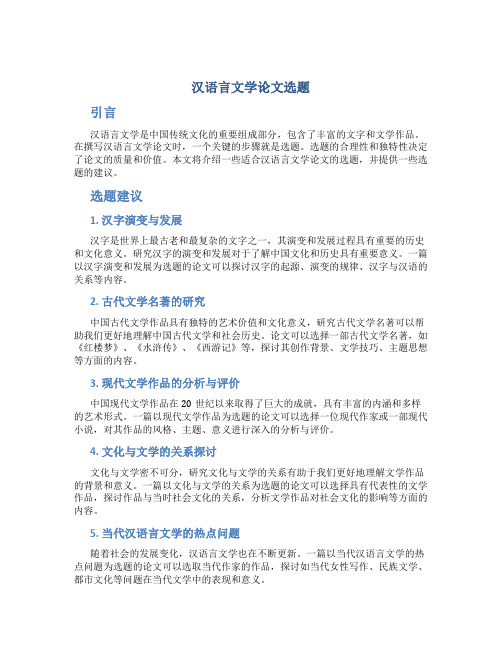 汉语言文学论文选题

引言

汉语言文学是中国传统文化的重要组成部分，包含了丰富的文字和文学作品。在撰写汉语言文学论文时，一个关键的步骤就是选题。选题的合理性和独特性决定了论文的质量和价值。本文将介绍一些适合汉语言文学论文的选题，并提供一些选题的建议。

选题建议

1. 汉字演变与发展

汉字是世界上最古老和最复杂的文字之一，其演变和发展过程具有重要的历史和文化意义。研究汉字的演变和发展对于了解中国文化和历史具有重要意义。一篇以汉字演变和发展为选题的论文可以探讨汉字的起源、演变的规律、汉字与汉语的关系等内容。

2. 古代文学名著的研究

中国古代文学作品具有独特的艺术价值和文化意义，研究古代文学名著可以帮助我们更好地理解中国古代文学和社会历史。论文可以选择一部古代文学名著，如《红楼梦》、《水浒传》、《西游记》等，探讨其创作背景、文学技巧、主题思想等方面的内容。

3. 现代文学作品的分析与评价

中国现代文学作品在 20 世纪以来取得了巨大的成就，具有丰富的内涵和多样的艺术形式。一篇以现代文学作品为选题的论文可以选择一位现代作家或一部现代小说，对其作品的风格、主题、意义进行深入的分析与评价。

4. 文化与文学的关系探讨

文化与文学密不可分，研究文化与文学的关系有助于我们更好地理解文学作品的背景和意义。一篇以文化与文学的关系为选题的论文可以选择具有代表性的文学作品，探讨作品与当时社会文化的关系，分析文学作品对社会文化的影响等方面的内容。

5. 当代汉语言文学的热点问题

随着社会的发展变化，汉语言文学也在不断更新。一篇以当代汉语言文学的热点问题为选题的论文可以选取当代作家的作品，探讨如当代女性写作、民族文学、都市文化等问题在当代文学中的表现和意义。